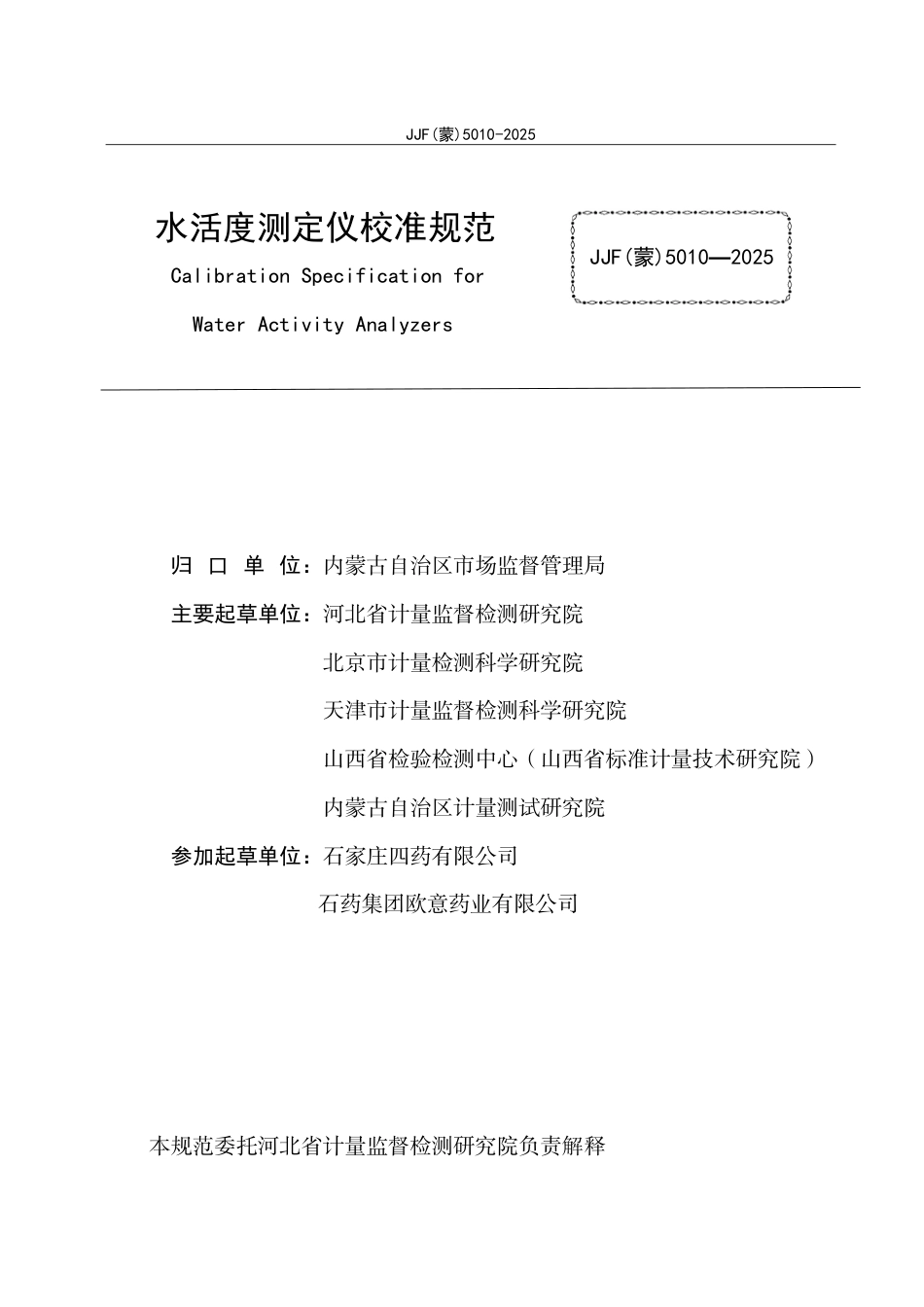 JJF(蒙)5010-2025

水活度测定仪校准规范

Calibration Specification for

Water Activity Analyzers

JJF(蒙)5010—2025

归 口 单 位：内蒙古自治区市场监督管理局

主要起草单位：河北省计量监督检测研究院

北京市计量检测科学研究院

天津市计量监督检测科学研究院

山西省检验检测中心（山西省标准计量技术研究院）

内蒙古自治区计量测试研究院

参加起草单位：石家庄四药有限公司

石药集团欧意药业有限公司

本规范委托河北省计量监督检测研究院负责解释